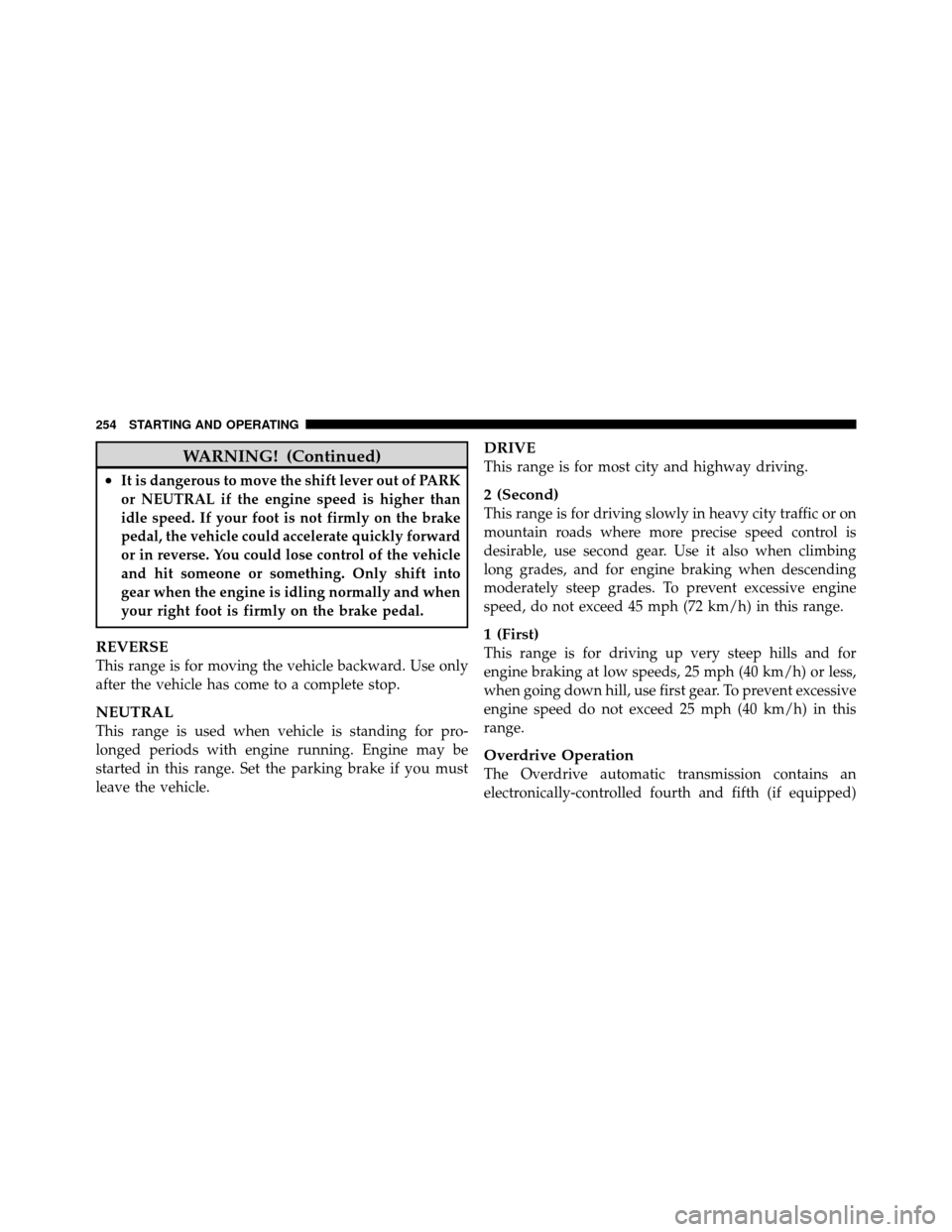 254 STARTING AND OPERATING

WARNING! (Continued)

• It is dangerous to move the shift lever out of PARK or NEUTRAL if the engine speed is higher than idle speed. If your foot is not firmly on the brake pedal, the vehicle could accelerate quickly forward or in reverse. You could lose control of the vehicle and hit someone or something. Only shift into gear when the engine is idling normally and when your right foot is firmly on the brake pedal.

REVERSE
This range is for moving the vehicle backward. Use only after the vehicle has come to a complete stop.

NEUTRAL
This range is used when vehicle is standing for prolonged periods with engine running. Engine may be started in this range. Set the parking brake if you must leave the vehicle.

DRIVE
This range is for most city and highway driving.

2 (Second)
This range is for driving slowly in heavy city traffic or on mountain roads where more precise speed control is desirable, use second gear. Use it also when climbing long grades, and for engine braking when descending moderately steep grades. To prevent excessive engine speed, do not exceed 45 mph (72 km/h) in this range.

1 (First)
This range is for driving up very steep hills and for engine braking at low speeds, 25 mph (40 km/h) or less, when going down hill, use first gear. To prevent excessive engine speed do not exceed 25 mph (40 km/h) in this range.

Overdrive Operation
The Overdrive automatic transmission contains an electronically-controlled fourth and fifth (if equipped)

carmanualsonline.info